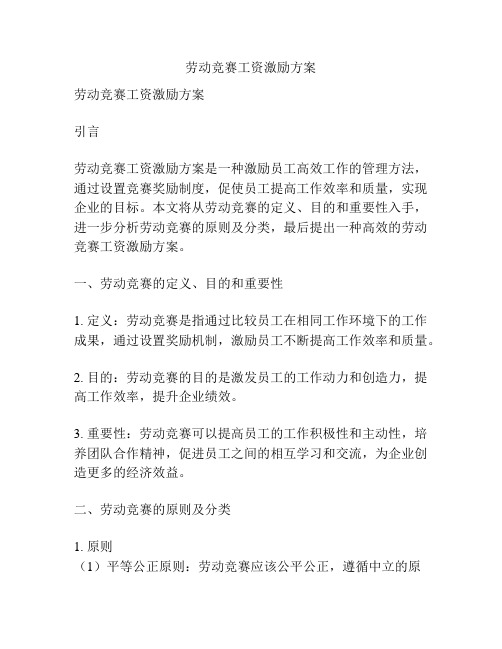 劳动竞赛工资激励方案

劳动竞赛工资激励方案

引言

劳动竞赛工资激励方案是一种激励员工高效工作的管理方法，通过设置竞赛奖励制度，促使员工提高工作效率和质量，实现企业的目标。本文将从劳动竞赛的定义、目的和重要性入手，进一步分析劳动竞赛的原则及分类，最后提出一种高效的劳动竞赛工资激励方案。

一、劳动竞赛的定义、目的和重要性

1. 定义：劳动竞赛是指通过比较员工在相同工作环境下的工作成果，通过设置奖励机制，激励员工不断提高工作效率和质量。

2. 目的：劳动竞赛的目的是激发员工的工作动力和创造力，提高工作效率，提升企业绩效。

3. 重要性：劳动竞赛可以提高员工的工作积极性和主动性，培养团队合作精神，促进员工之间的相互学习和交流，为企业创造更多的经济效益。

二、劳动竞赛的原则及分类

1. 原则
（1）平等公正原则：劳动竞赛应该公平公正，遵循中立的原